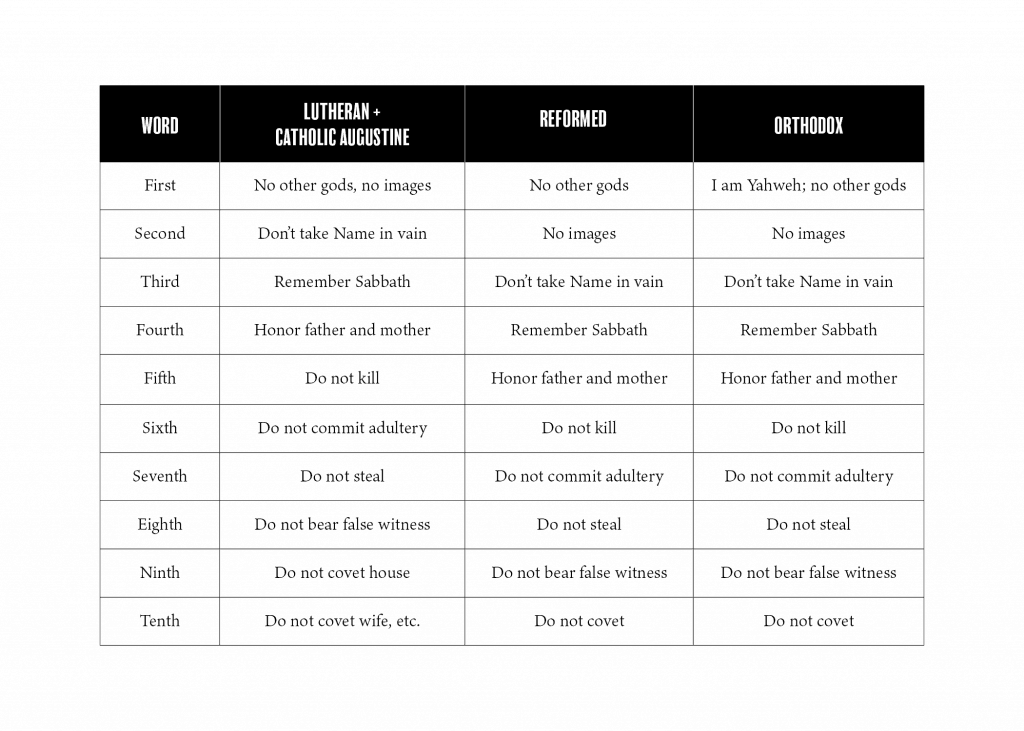 | WORD | LUTHERAN + CATHOLIC AUGUSTINE | REFORMED | ORTHODOX |
|---|---|---|---|
| First | No other gods, no images | No other gods | I am Yahweh; no other gods |
| Second | Don't take Name in vain | No images | No images |
| Third | Remember Sabbath | Don't take Name in vain | Don't take Name in vain |
| Fourth | Honor father and mother | Remember Sabbath | Remember Sabbath |
| Fifth | Do not kill | Honor father and mother | Honor father and mother |
| Sixth | Do not commit adultery | Do not kill | Do not kill |
| Seventh | Do not steal | Do not commit adultery | Do not commit adultery |
| Eighth | Do not bear false witness | Do not steal | Do not steal |
| Ninth | Do not covet house | Do not bear false witness | Do not bear false witness |
| Tenth | Do not covet wife, etc. | Do not covet | Do not covet |